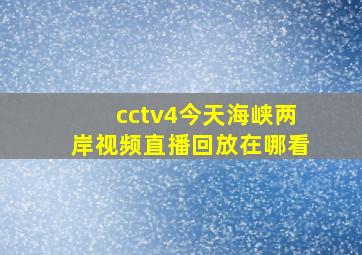 cctv4今天海峡两岸视频直播回放在哪看